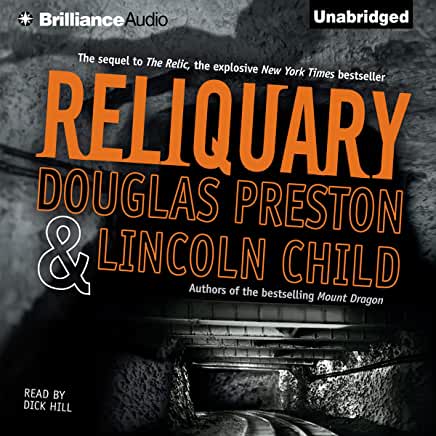 BrillianceAudio

Unabridged

The sequel to The Relic, the explosive New York Times bestseller

RELIQUARY

DOUGLAS PRESTON & LINCOLN CHILD

Authors of the bestselling Mount Dragon

READ BY DICK HILL